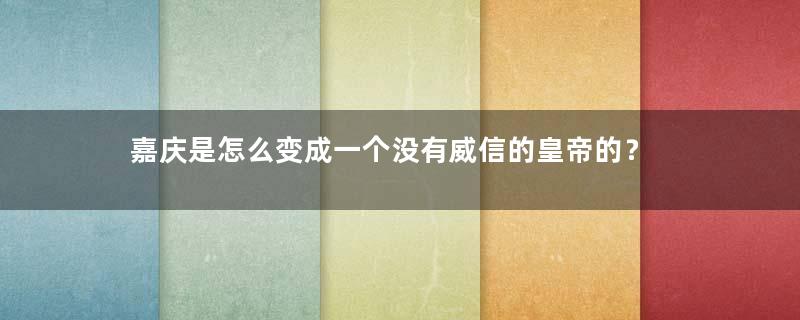 嘉庆是怎么变成一个没有威信的皇帝的？